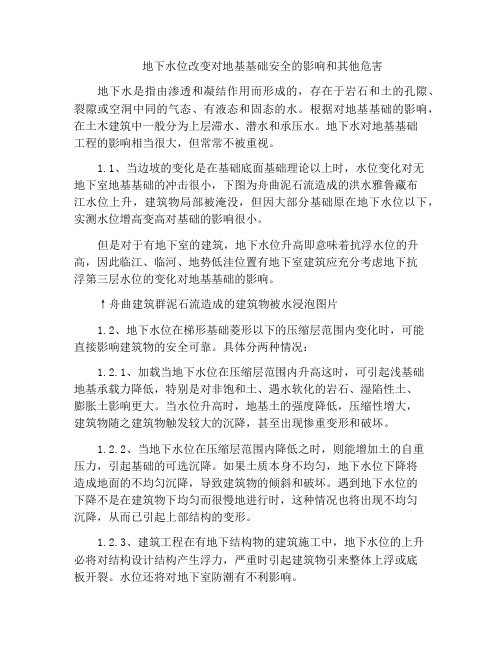 地下水位改变对地基基础安全的影响和其他危害

地下水是指由渗透和凝结作用而形成的，存在于岩石和土的孔隙、裂隙或空洞中同的气态、有液态和固态的水。根据对地基基础的影响，在土木建筑中一般分为上层滞水、潜水和承压水。地下水对地基基础工程的影响相当很大，但常常不被重视。

1.1、当边坡的变化是在基础底面基础理论以上时，水位变化对无地下室地基基础的冲击很小，下图为舟曲泥石流造成的洪水雅鲁藏布江水位上升，建筑物局部被淹没，但因大部分基础原在地下水位以下，实测水位增高变高对基础的影响很小。

但是对于有地下室的建筑，地下水位升高即意味着抗浮水位的升高，因此临江、临河、地势低洼位置有地下室建筑应充分考虑地下抗浮第三层水位的变化对地基基础的影响。

↑舟曲建筑群泥石流造成的建筑物被水浸泡图片

1.2、地下水位在梯形基础菱形以下的压缩层范围内变化时，可能直接影响建筑物的安全可靠。具体分两种情况：

1.2.1、加载当地下水位在压缩层范围内升高这时，可引起浅基础地基承载力降低，特别是对非饱和土、遇水软化的岩石、湿陷性土、膨胀土影响更大。当水位升高时，地基土的强度降低，压缩性增大，建筑物随之建筑物触发较大的沉降，甚至出现惨重变形和破坏。

1.2.2、当地下水位在压缩层范围内降低之时，则能增加土的自重压力，引起基础的可选沉降。如果土质本身不均匀，地下水位下降将造成地面的不均匀沉降，导致建筑物的倾斜和破坏。遇到地下水位的下降不是在建筑物下均匀而很慢地进行时，这种情况也将出现不均匀沉降，从而已引起上部结构的变形。

1.2.3、建筑工程在有地下结构物的建筑施工中，地下水位的上升必将对结构设计结构产生浮力，严重时引起建筑物引来整体上浮或底板开裂。水位还将对地下室防潮有不利影响。